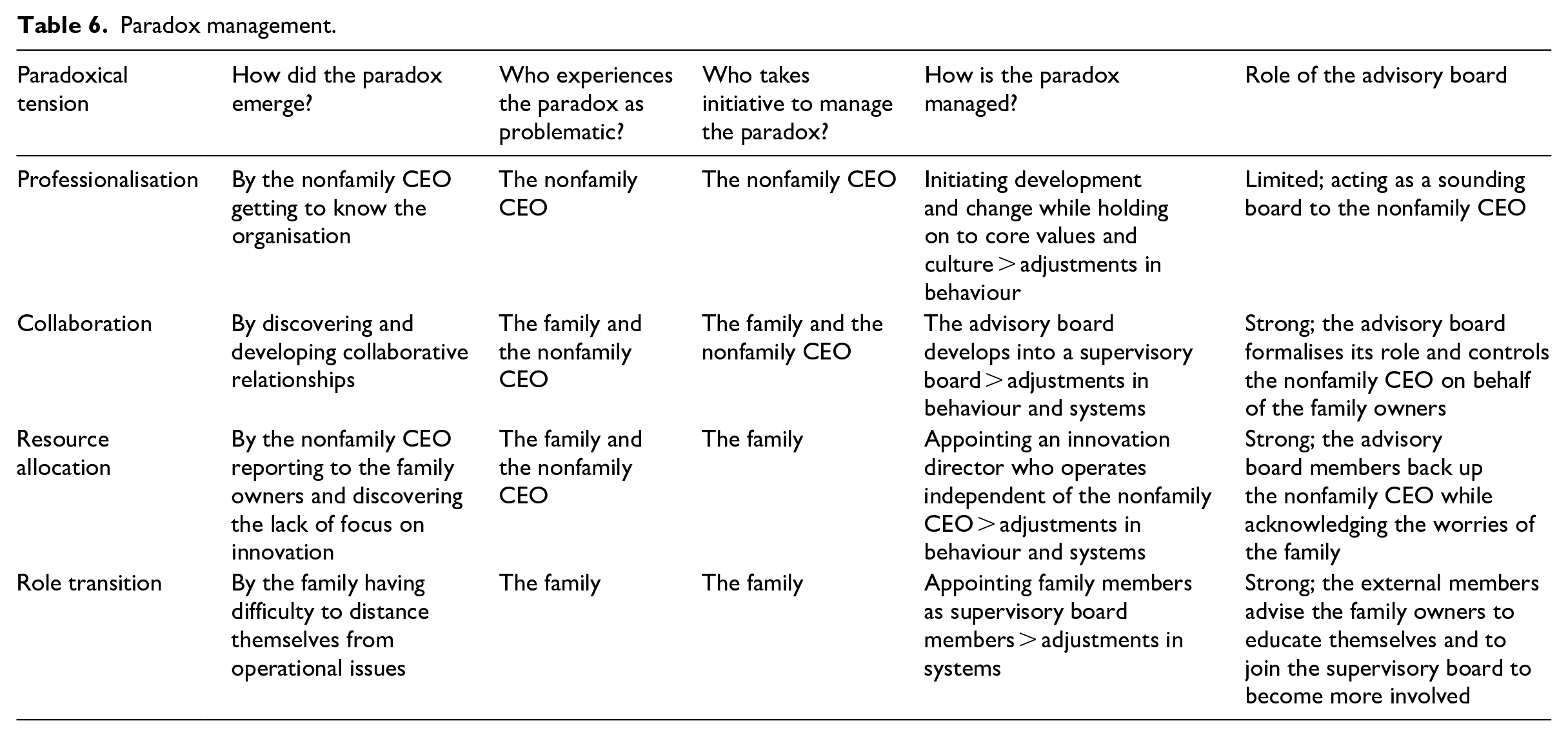 Table 6. Paradox management.

| Paradoxical tension | How did the paradox emerge? | Who experiences the paradox as problematic? | Who takes initiative to manage the paradox? | How is the paradox managed? | Role of the advisory board |
|---|---|---|---|---|---|
| Professionalisation | By the nonfamily CEO getting to know the organisation | The nonfamily CEO | The nonfamily CEO | Initiating development and change while holding on to core values and culture > adjustments in behaviour | Limited; acting as a sounding board to the nonfamily CEO |
| Collaboration | By discovering and developing collaborative relationships | The family and the nonfamily CEO | The family and the nonfamily CEO | The advisory board develops into a supervisory board > adjustments in behaviour and systems | Strong; the advisory board formalises its role and controls the nonfamily CEO on behalf of the family owners |
| Resource allocation | By the nonfamily CEO reporting to the family owners and discovering the lack of focus on innovation | The family and the nonfamily CEO | The family | Appointing an innovation director who operates independent of the nonfamily CEO > adjustments in behaviour and systems | Strong; the advisory board members back up the nonfamily CEO while acknowledging the worries of the family |
| Role transition | By the family having difficulty to distance themselves from operational issues | The family | The family | Appointing family members as supervisory board members > adjustments in systems | Strong; the external members advise the family owners to educate themselves and to join the supervisory board to become more involved |